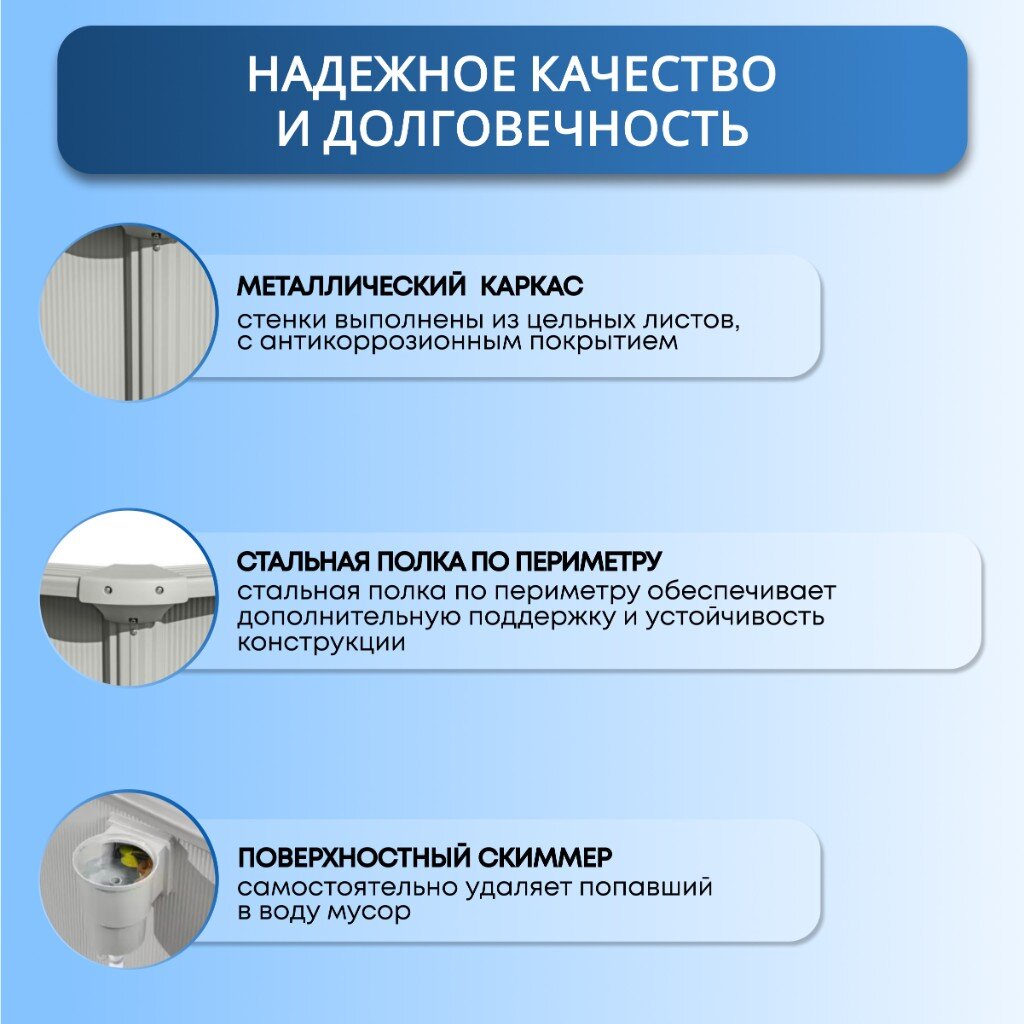 НАДЕЖНОЕ КАЧЕСТВО И ДОЛГОВЕЧНОСТЬ

МЕТАЛЛИЧЕСКИЙ КАРКАС
стенки выполнены из цельных листов, с антикоррозионным покрытием

СТАЛЬНАЯ ПОЛКА ПО ПЕРИМЕТРУ
стальная полка по периметру обеспечивает дополнительную поддержку и устойчивость конструкции

ПОВЕРХНОСТНЫЙ СКИММЕР
самостоятельно удаляет попавший в воду мусор